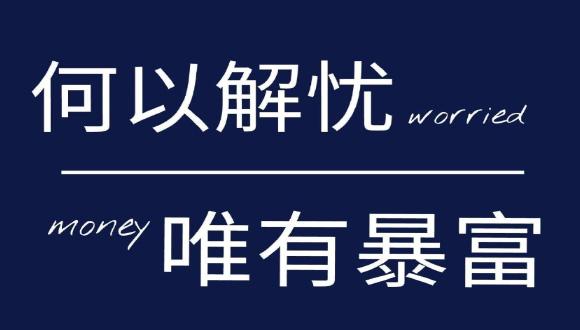 何以解忧 worried

money 唯有暴富